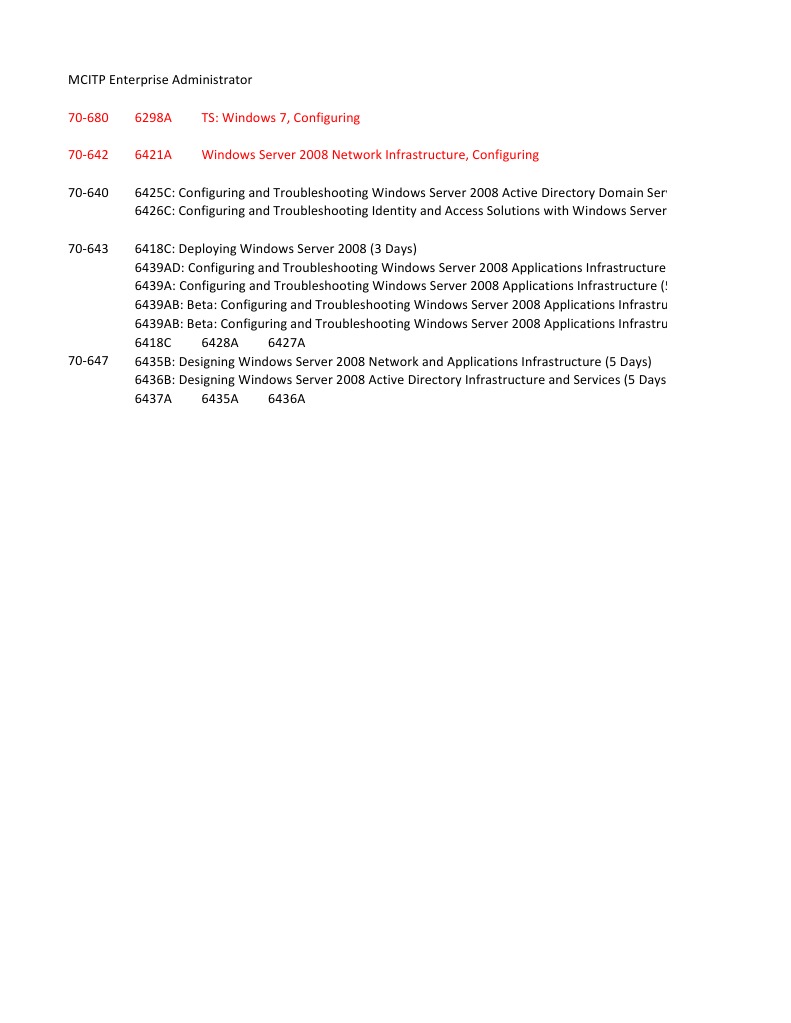 MCITP Enterprise Administrator

70-680 6298A TS: Windows 7, Configuring

70-642 6421A Windows Server 2008 Network Infrastructure, Configuring

70-640 6425C: Configuring and Troubleshooting Windows Server 2008 Active Directory Domain Ser
6426C: Configuring and Troubleshooting Identity and Access Solutions with Windows Server

70-643 6418C: Deploying Windows Server 2008 (3 Days)
6439AD: Configuring and Troubleshooting Windows Server 2008 Applications Infrastructure
6439A: Configuring and Troubleshooting Windows Server 2008 Applications Infrastructure (
6439AB: Beta: Configuring and Troubleshooting Windows Server 2008 Applications Infrastru
6439AB: Beta: Configuring and Troubleshooting Windows Server 2008 Applications Infrastru
6418C 6428A 6427A

70-647 6435B: Designing Windows Server 2008 Network and Applications Infrastructure (5 Days)
6436B: Designing Windows Server 2008 Active Directory Infrastructure and Services (5 Days
6437A 6435A 6436A